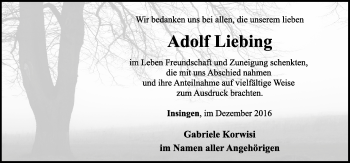 Wir bedanken uns bei allen, die unserem lieben

Adolf Liebing

im Leben Freundschaft und Zuneigung schenkten, die mit uns Abschied nahmen und ihre Anteilnahme auf vielfältige Weise zum Ausdruck brachten.

Insingen, im Dezember 2016

Gabriele Korwisi
im Namen aller Angehörigen